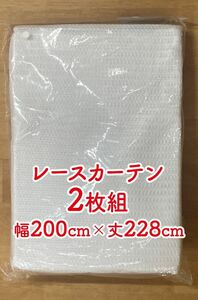 レースカーテン
2枚組
幅200cm×丈228cm